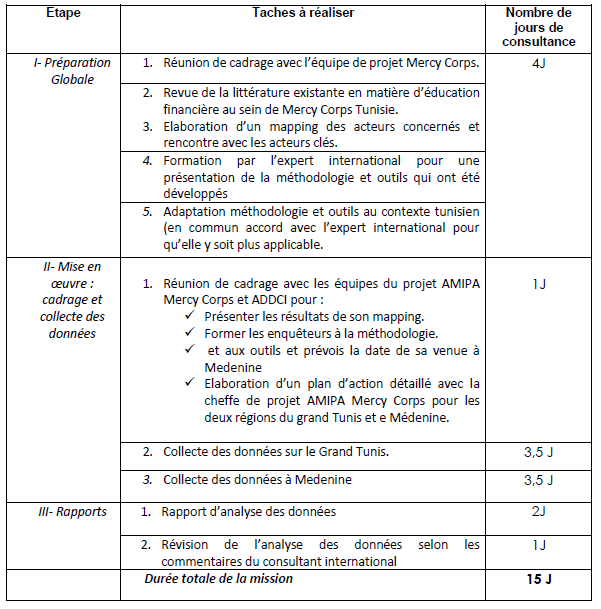 | Etape | Taches à réaliser | Nombre de jours de consultance |
|---|---|---|
| I- Préparation Globale | 1. Réunion de cadrage avec l'équipe de projet Mercy Corps. | 4J |
| | 2. Revue de la littérature existante en matière d'éducation financière au sein de Mercy Corps Tunisie. 3. Elaboration d'un mapping des acteurs concernés et rencontre avec les acteurs clés. | |
| | 4. Formation par l'expert international pour une présentation de la méthodologie et outils qui ont été développés | |
| | 5. Adaptation méthodologie et outils au contexte tunisien (en commun accord avec l'expert international pour qu'elle y soit plus applicable. | |
| II- Mise en œuvre : cadrage et collecte des données | 1. Réunion de cadrage avec les équipes du projet AMIPA Mercy Corps et ADDCI pour : ✓ Présenter les résultats de son mapping. ✓ Former les enquêteurs à la méthodologie. ✓ et aux outils et prévois la date de sa venue à Medenine ✓ Elaboration d'un plan d'action détaillé avec la cheffe de projet AMIPA Mercy Corps pour les deux régions du grand Tunis et e Médenine. | 1J |
| | 2. Collecte des données sur le Grand Tunis. | 3,5 J |
| | 3. Collecte des données à Medenine | 3,5 J |
| III- Rapports | 1. Rapport d'analyse des données | 2J |
| | 2. Révision de l'analyse des données selon les commentaires du consultant international | 1J |
| | Durée totale de la mission | 15 J |